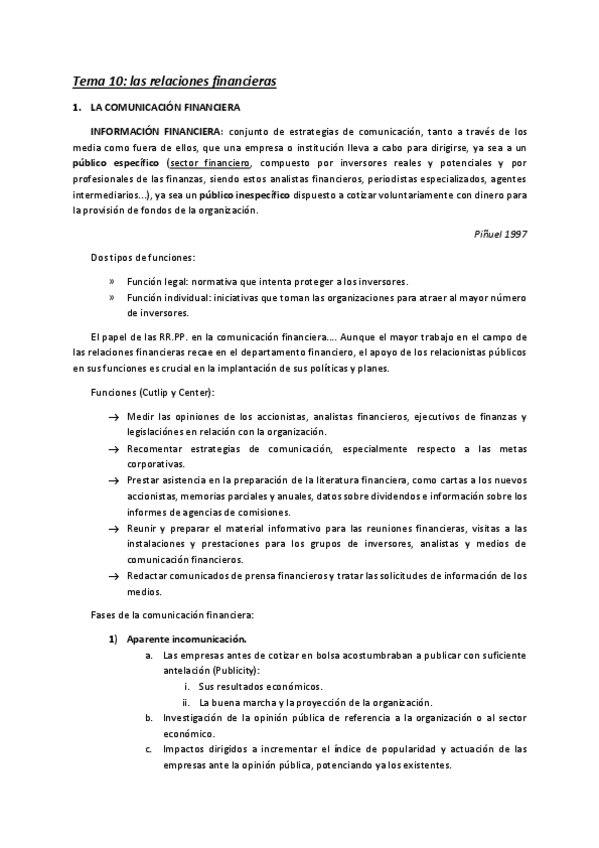 Tema 10: las relaciones financieras

1. LA COMUNICACIÓN FINANCIERA

INFORMACIÓN FINANCIERA: conjunto de estrategias de comunicación, tanto a través de los media como fuera de ellos, que una empresa o institución lleva a cabo para dirigirse, ya sea a un público específico (sector financiero, compuesto por inversores reales y potenciales y por profesionales de las finanzas, siendo estos analistas financieros, periodistas especializados, agentes intermediarios...), ya sea un público inespecífico dispuesto a cotizar voluntariamente con dinero para la provisión de fondos de la organización.

Piñuel 1997

Dos tipos de funciones:

» Función legal: normativa que intenta proteger a los inversores.
» Función individual: iniciativas que toman las organizaciones para atraer al mayor número de inversores.

El papel de las RR.PP. en la comunicación financiera.... Aunque el mayor trabajo en el campo de las relaciones financieras recae en el departamento financiero, el apoyo de los relacionistas públicos en sus funciones es crucial en la implantación de sus políticas y planes.

Funciones (Cutlip y Center):

→ Medir las opiniones de los accionistas, analistas financieros, ejecutivos de finanzas y legislaciónes en relación con la organización.
→ Recomentar estrategias de comunicación, especialmente respecto a las metas corporativas.
→ Prestar asistencia en la preparación de la literatura financiera, como cartas a los nuevos accionistas, memorias parciales y anuales, datos sobre dividendos e información sobre los informes de agencias de comisiones.
→ Reunir y preparar el material informativo para las reuniones financieras, visitas a las instalaciones y prestaciones para los grupos de inversores, analistas y medios de comunicación financieros.
→ Redactar comunicados de prensa financieros y tratar las solicitudes de información de los medios.

Fases de la comunicación financiera:

1) Aparente incomunicación.
a. Las empresas antes de cotizar en bolsa acostumbraban a publicar con suficiente antelación (Publicity):
i. Sus resultados económicos.
ii. La buena marcha y la proyección de la organización.
b. Investigación de la opinión pública de referencia a la organización o al sector económico.
c. Impactos dirigidos a incrementar el índice de popularidad y actuación de las empresas ante la opinión pública, potenciando ya los existentes.